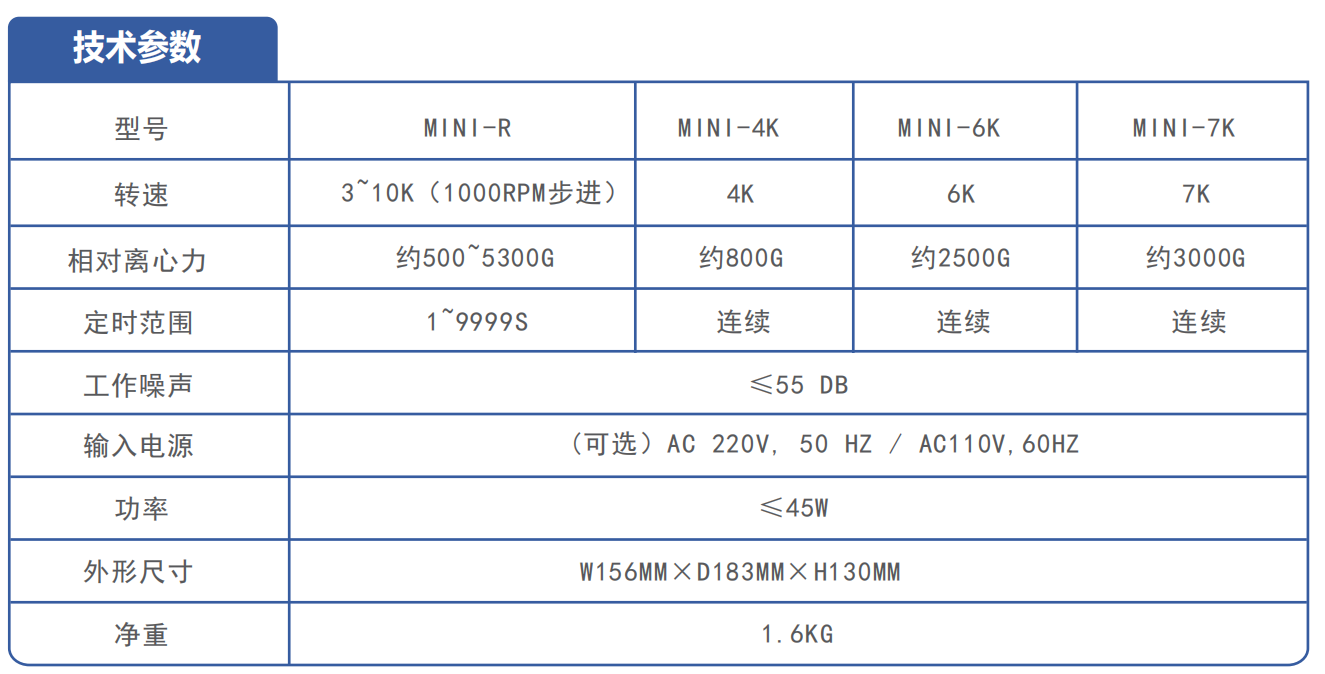 技术参数

| 型号 | MINI-R | MINI-4K | MINI-6K | MINI-7K |
|---|---|---|---|---|
| 转速 | 3~10K（1000RPM步进） | 4K | 6K | 7K |
| 相对离心力 | 约500~5300G | 约800G | 约2500G | 约3000G |
| 定时范围 | 1~9999S | 连续 | 连续 | 连续 |
| 工作噪声 | ≤55 DB | | | |
| 输入电源 | （可选）AC 220V, 50 HZ / AC110V,60HZ | | | |
| 功率 | ≤45W | | | |
| 外形尺寸 | W156MM×D183MM×H130MM | | | |
| 净重 | 1.6KG | | | |